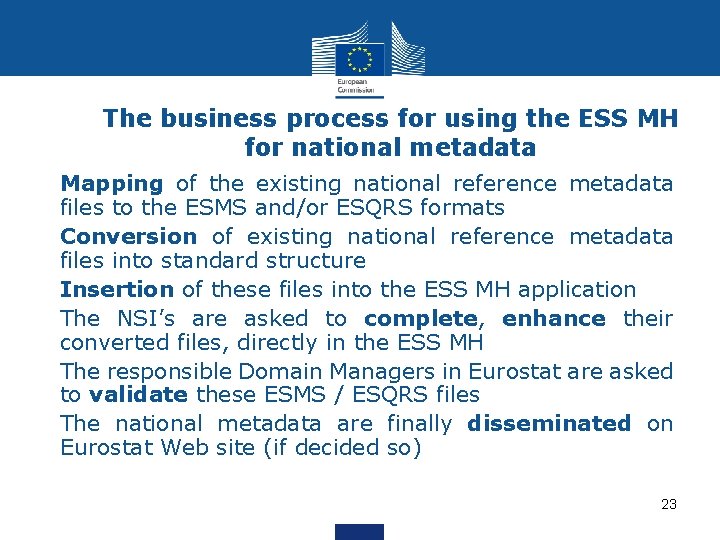 European Commission

The business process for using the ESS MH for national metadata

Mapping of the existing national reference metadata files to the ESMS and/or ESQRS formats

Conversion of existing national reference metadata files into standard structure

Insertion of these files into the ESS MH application

The NSI's are asked to complete, enhance their converted files, directly in the ESS MH

The responsible Domain Managers in Eurostat are asked to validate these ESMS / ESQRS files

The national metadata are finally disseminated on Eurostat Web site (if decided so)

23